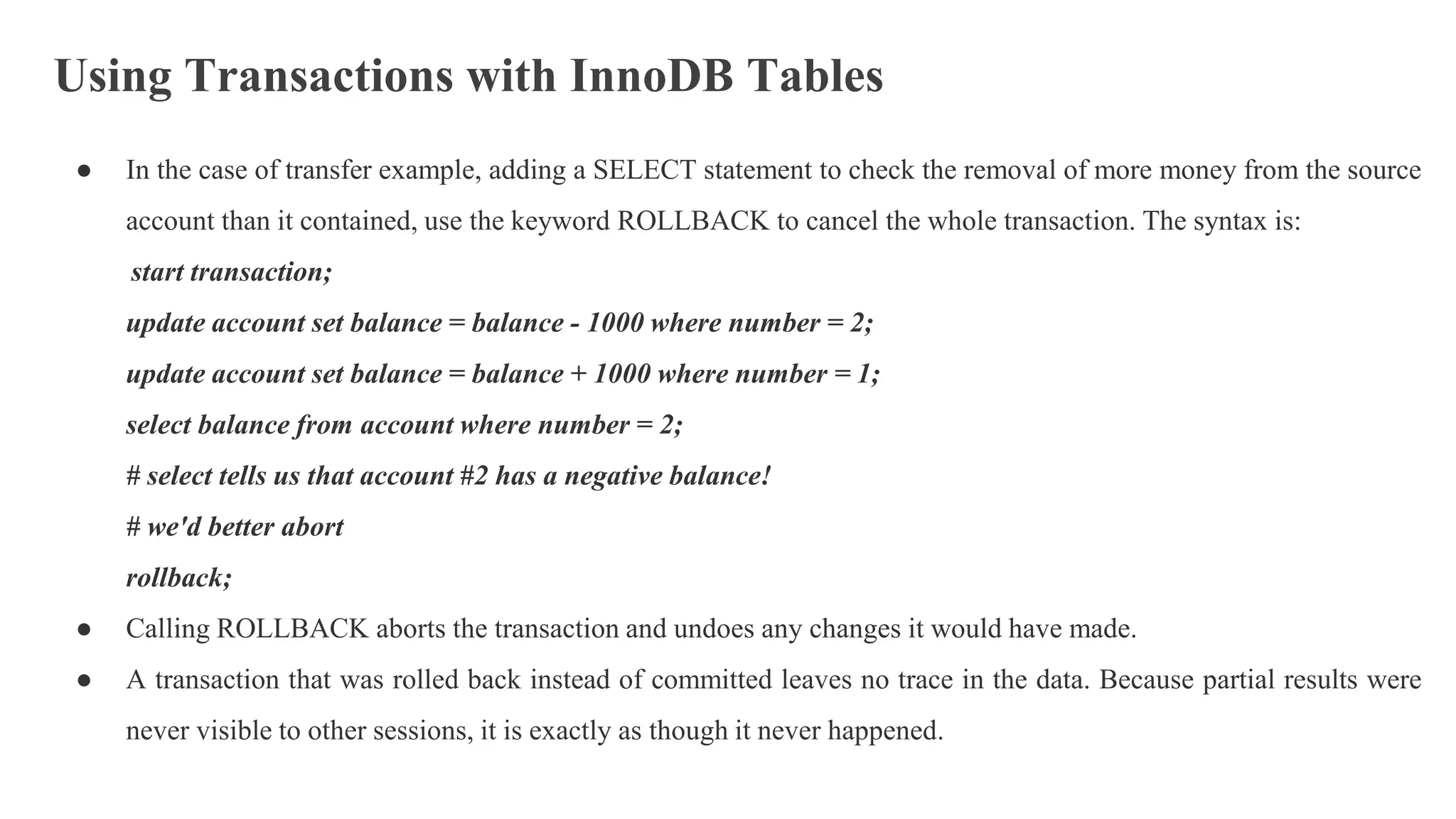 Using Transactions with InnoDB Tables

● In the case of transfer example, adding a SELECT statement to check the removal of more money from the source account than it contained, use the keyword ROLLBACK to cancel the whole transaction. The syntax is:

start transaction;

update account set balance = balance - 1000 where number = 2;

update account set balance = balance + 1000 where number = 1;

select balance from account where number = 2;

# select tells us that account #2 has a negative balance!

# we'd better abort

rollback;

● Calling ROLLBACK aborts the transaction and undoes any changes it would have made.

● A transaction that was rolled back instead of committed leaves no trace in the data. Because partial results were never visible to other sessions, it is exactly as though it never happened.